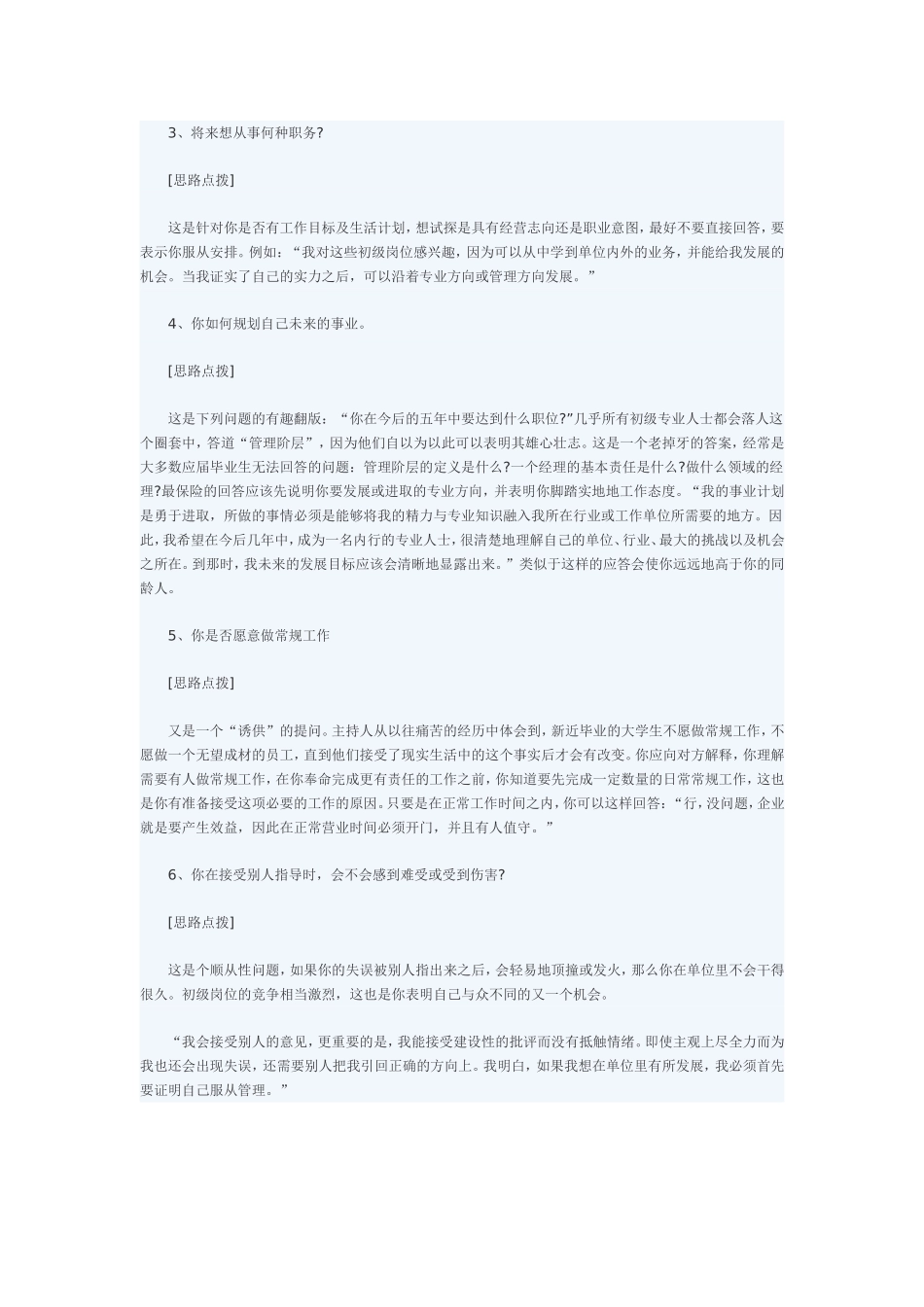 3、将来想从事何种职务?

[思路点拨]

这是针对你是否有工作目标及生活计划，想试探是具有经营志向还是职业意图，最好不要直接回答，要表示你服从安排。例如：“我对这些初级岗位感兴趣，因为可以从中学到单位内外的业务，并能给我发展的机会。当我证实了自己的实力之后，可以沿着专业方向或管理方向发展。”

4、你如何规划自己未来的事业。

[思路点拨]

这是下列问题的有趣翻版：“你在今后的五年中要达到什么职位?”几乎所有初级专业人士都会落人这个圈套中，答道“管理阶层”，因为他们自以为以此可以表明其雄心壮志。这是一个老掉牙的答案，经常是大多数应届毕业生无法回答的问题：管理阶层的定义是什么?一个经理的基本责任是什么?做什么领域的经理?最保险的回答应该先说明你要发展或进取的专业方向，并表明你脚踏实地地工作态度。“我的事业计划是勇于进取，所做的事情必须是能够将我的精力与专业知识融入我所在行业或工作单位所需要的地方。因此，我希望在今后几年中，成为一名内行的专业人士，很清楚地理解自己的单位、行业、最大的挑战以及机会之所在。到那时，我未来的发展目标应该会清晰地显露出来。”类似于这样的应答会使你远远地高于你的同龄人。

5、你是否愿意做常规工作

[思路点拨]

又是一个“诱供”的提问。主持人从以往痛苦的经历中体会到，新近毕业的大学生不愿做常规工作，不愿做一个无望成材的员工，直到他们接受了现实生活中的这个事实后才会有改变。你应向对方解释，你理解需要有人做常规工作，在你奉命完成更有责任的工作之前，你知道要先完成一定数量的日常常规工作，这也是你有准备接受这项必要的工作的原因。只要是在正常工作时间之内，你可以这样回答：“行，没问题，企业就是要产生效益，因此在正常营业时间必须开门，并且有人值守。”

6、你在接受别人指导时，会不会感到难受或受到伤害?

[思路点拨]

这是个顺从性问题，如果你的失误被别人指出来之后，会轻易地顶撞或发火，那么你在单位里不会干得很久。初级岗位的竞争相当激烈，这也是你表明自己与众不同的又一个机会。

“我会接受别人的意见，更重要的是，我能接受建设性的批评而没有抵触情绪。即使主观上尽全力而为我也还会出现失误，还需要别人把我引回正确的方向上。我明白，如果我想在单位里有所发展，我必须首先要证明自己服从管理。”